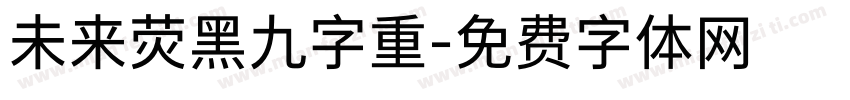 未来荧黑九字重-免费字体网